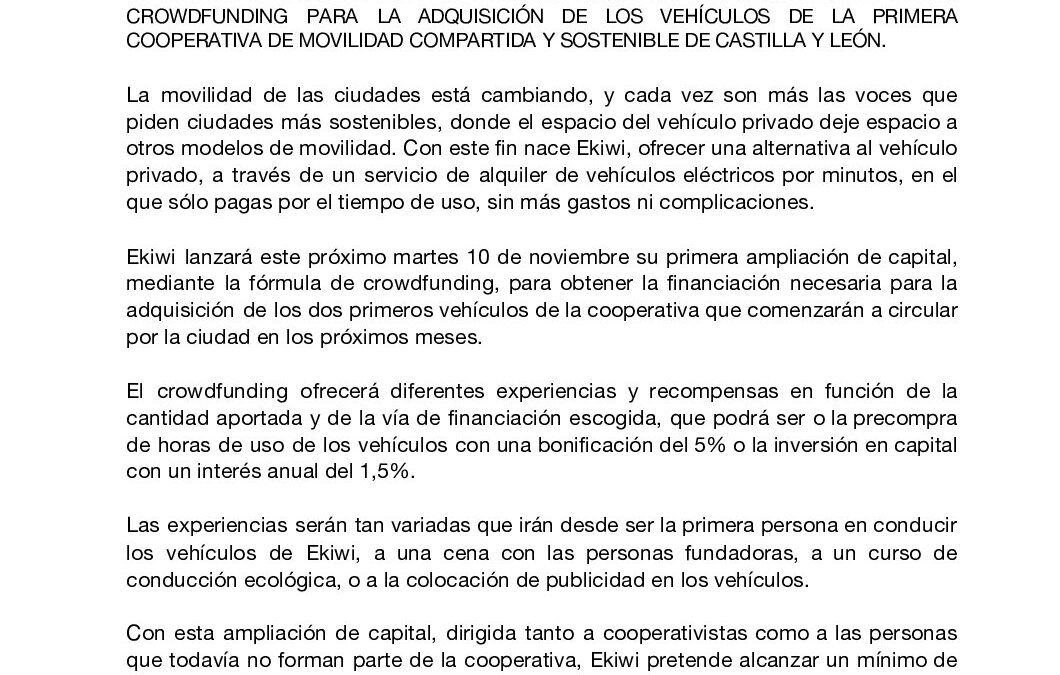 CROWDFUNDING PARA LA ADQUISICIÓN DE LOS VEHÍCULOS DE LA PRIMERA COOPERATIVA DE MOVILIDAD COMPARTIDA Y SOSTENIBLE DE CASTILLA Y LEÓN.

La movilidad de las ciudades está cambiando, y cada vez son más las voces que piden ciudades más sostenibles, donde el espacio del vehículo privado deje espacio a otros modelos de movilidad. Con este fin nace Ekiwi, ofrecer una alternativa al vehículo privado, a través de un servicio de alquiler de vehículos eléctricos por minutos, en el que sólo pagas por el tiempo de uso, sin más gastos ni complicaciones.

Ekiwi lanzará este próximo martes 10 de noviembre su primera ampliación de capital, mediante la fórmula de crowdfunding, para obtener la financiación necesaria para la adquisición de los dos primeros vehículos de la cooperativa que comenzarán a circular por la ciudad en los próximos meses.

El crowdfunding ofrecerá diferentes experiencias y recompensas en función de la cantidad aportada y de la vía de financiación escogida, que podrá ser o la precompra de horas de uso de los vehículos con una bonificación del 5% o la inversión en capital con un interés anual del 1,5%.

Las experiencias serán tan variadas que irán desde ser la primera persona en conducir los vehículos de Ekiwi, a una cena con las personas fundadoras, a un curso de conducción ecológica, o a la colocación de publicidad en los vehículos.

Con esta ampliación de capital, dirigida tanto a cooperativistas como a las personas que todavía no forman parte de la cooperativa, Ekiwi pretende alcanzar un mínimo de